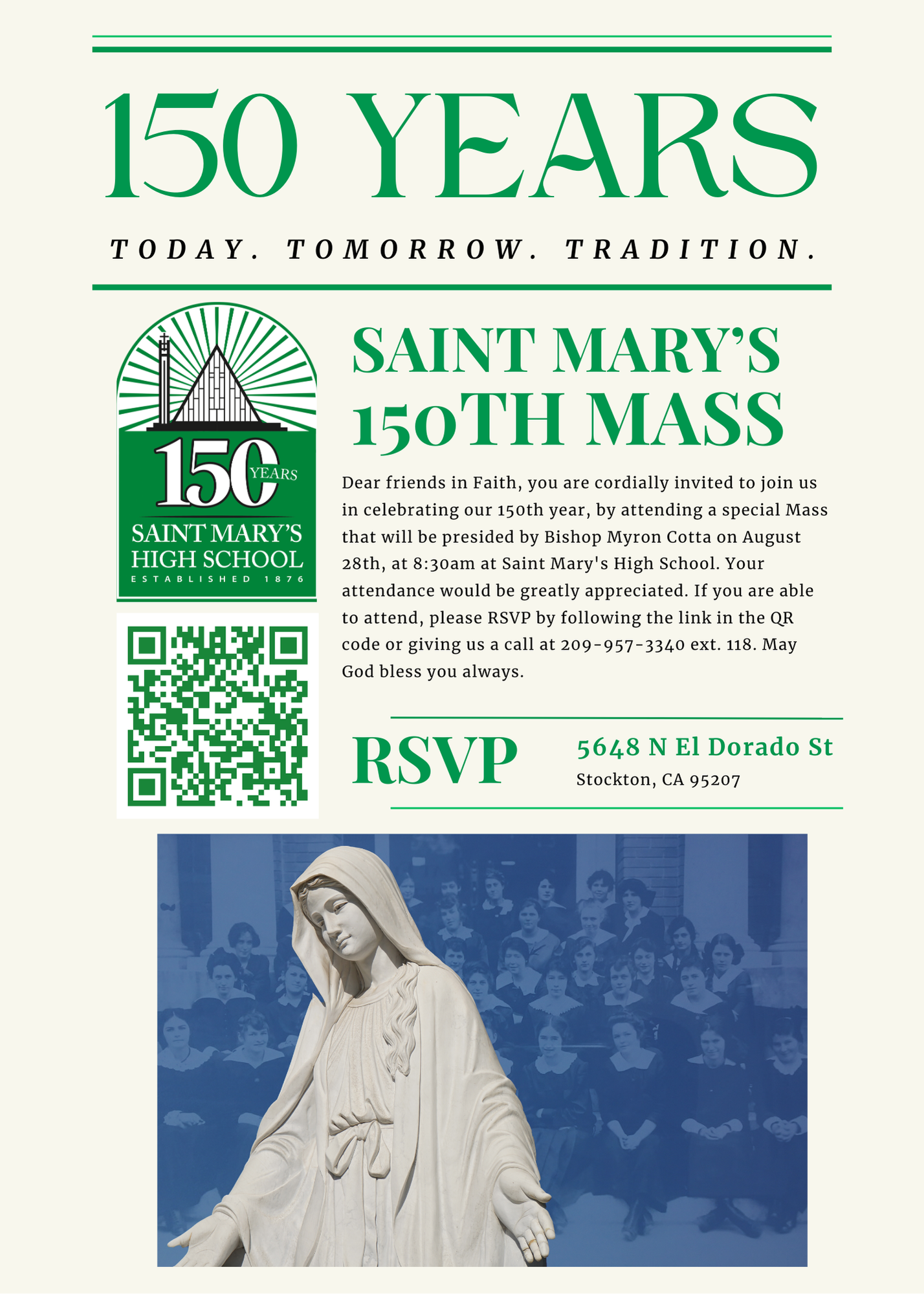 150 YEARS

TODAY. TOMORROW. TRADITION.

150 YEARS
SAINT MARY'S HIGH SCHOOL
ESTABLISHED 1876

SAINT MARY'S 150TH MASS

Dear friends in Faith, you are cordially invited to join us in celebrating our 150th year, by attending a special Mass that will be presided by Bishop Myron Cotta on August 28th, at 8:30am at Saint Mary's High School. Your attendance would be greatly appreciated. If you are able to attend, please RSVP by following the link in the QR code or giving us a call at 209-957-3340 ext. 118. May God bless you always.

RSVP

5648 N El Dorado St
Stockton, CA 95207